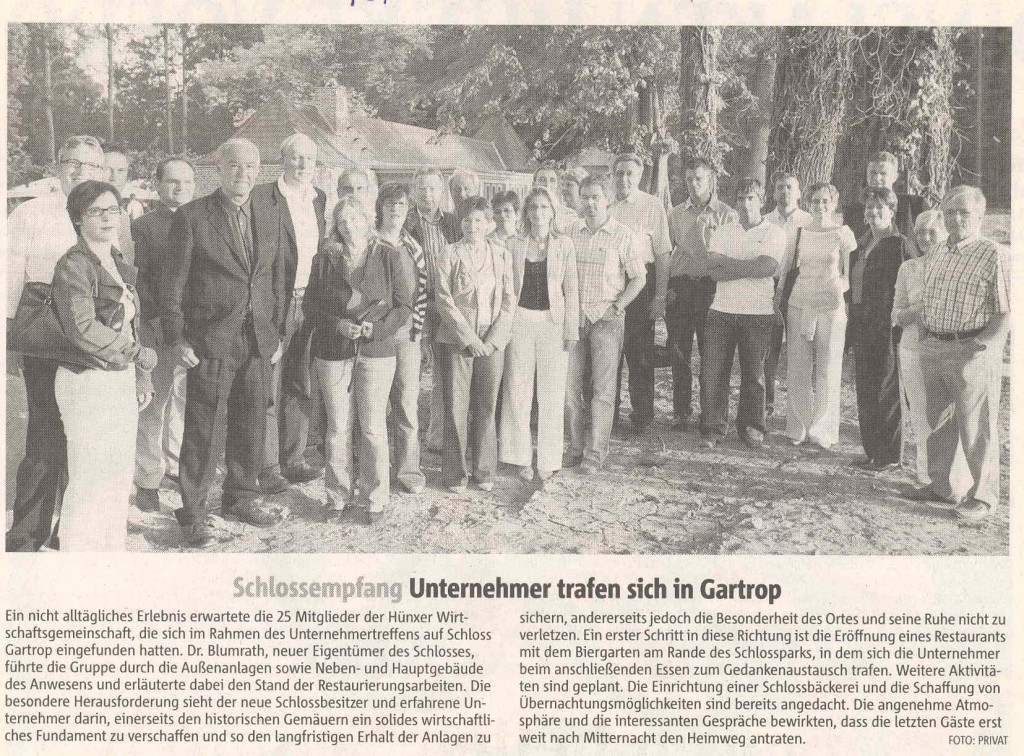 Schlossempfang Unternehmer trafen sich in Gartrop

Ein nicht alltägliches Erlebnis erwartete die 25 Mitglieder der Hünxer Wirtschaftsgemeinschaft, die sich im Rahmen des Unternehmertreffens auf Schloss Gartrop eingefunden hatten. Dr. Blumrath, neuer Eigentümer des Schlosses, führte die Gruppe durch die Außenanlagen sowie Neben- und Hauptgebäude des Anwesens und erläuterte dabei den Stand der Restaurierungsarbeiten. Die besondere Herausforderung sieht der neue Schlossbesitzer und erfahrene Unternehmer darin, einerseits den historischen Gemäuern ein solides wirtschaftliches Fundament zu verschaffen und so den langfristigen Erhalt der Anlagen zu sichern, andererseits jedoch die Besonderheit des Ortes und seine Ruhe nicht zu verletzen. Ein erster Schritt in diese Richtung ist die Eröffnung eines Restaurants mit dem Biergarten am Rande des Schlossparks, in dem sich die Unternehmer beim anschließenden Essen zum Gedankenaustausch trafen. Weitere Aktivitäten sind geplant. Die Einrichtung einer Schlossbäckerei und die Schaffung von Übernachtungsmöglichkeiten sind bereits angedacht. Die angenehme Atmosphäre und die interessanten Gespräche bewirkten, dass die letzten Gäste erst weit nach Mitternacht den Heimweg antraten.

FOTO: PRIVAT